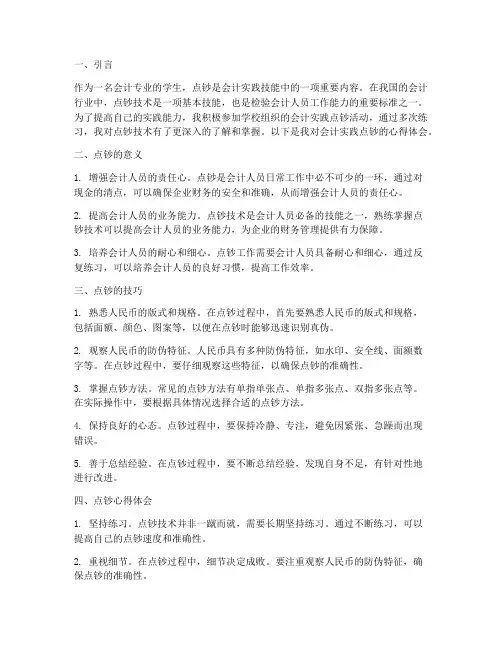 一、引言

作为一名会计专业的学生，点钞是会计实践技能中的一项重要内容。在我国的会计行业中，点钞技术是一项基本技能，也是检验会计人员工作能力的重要标准之一。为了提高自己的实践能力，我积极参加学校组织的会计实践点钞活动，通过多次练习，我对点钞技术有了更深入的了解和掌握。以下是我对会计实践点钞的心得体会。

二、点钞的意义

1. 增强会计人员的责任心。点钞是会计人员日常工作中必不可少的一环，通过对现金的清点，可以确保企业财务的安全和准确，从而增强会计人员的责任心。

2. 提高会计人员的业务能力。点钞技术是会计人员必备的技能之一，熟练掌握点钞技术可以提高会计人员的业务能力，为企业的财务管理提供有力保障。

3. 培养会计人员的耐心和细心。点钞工作需要会计人员具备耐心和细心，通过反复练习，可以培养会计人员的良好习惯，提高工作效率。

三、点钞的技巧

1. 熟悉人民币的版式和规格。在点钞过程中，首先要熟悉人民币的版式和规格，包括面额、颜色、图案等，以便在点钞时能够迅速识别真伪。

2. 观察人民币的防伪特征。人民币具有多种防伪特征，如水印、安全线、面额数字等。在点钞过程中，要仔细观察这些特征，以确保点钞的准确性。

3. 掌握点钞方法。常见的点钞方法有单指单张点、单指多张点、双指多张点等。在实际操作中，要根据具体情况选择合适的点钞方法。

4. 保持良好的心态。点钞过程中，要保持冷静、专注，避免因紧张、急躁而出现错误。

5. 善于总结经验。在点钞过程中，要不断总结经验，发现自身不足，有针对性地进行改进。

四、点钞心得体会

1. 坚持练习。点钞技术并非一蹴而就，需要长期坚持练习。通过不断练习，可以提高自己的点钞速度和准确性。

2. 重视细节。在点钞过程中，细节决定成败。要注重观察人民币的防伪特征，确保点钞的准确性。